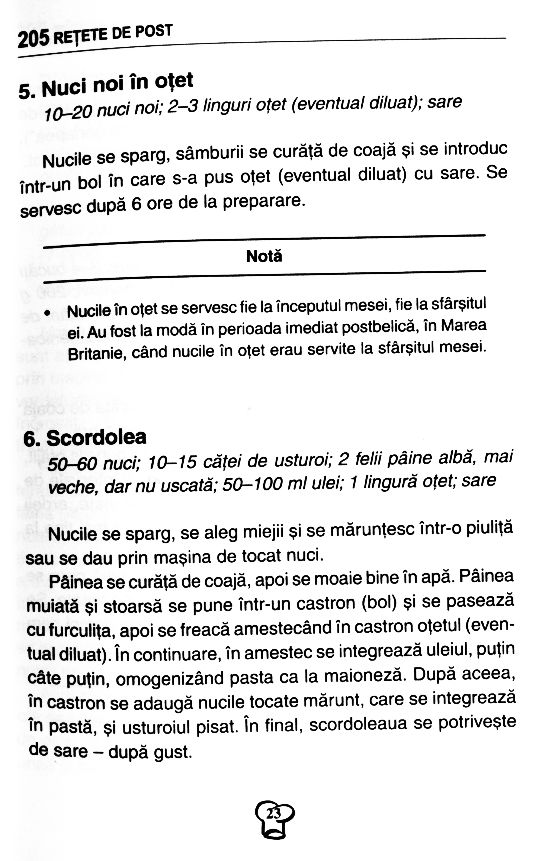 205 REȚETE DE POST

5. Nuci noi în oțet
10–20 nuci noi; 2–3 linguri oțet (eventual diluat); sare

Nucile se sparg, sâmburii se curăță de coajă și se introduc într-un bol în care s-a pus oțet (eventual diluat) cu sare. Se servesc după 6 ore de la preparare.

Notă

• Nucile în oțet se servesc fie la începutul mesei, fie la sfârșitul ei. Au fost la modă în perioada imediat postbelică, în Marea Britanie, când nucile în oțet erau servite la sfârșitul mesei.

6. Scordolea
50–60 nuci; 10–15 căței de usturoi; 2 felii pâine albă, mai veche, dar nu uscată; 50–100 ml ulei; 1 lingură oțet; sare

Nucile se sparg, se aleg miejii și se mărunțesc într-o piuliță sau se dau prin mașina de tocat nuci.

Pâinea se curăță de coajă, apoi se moaie bine în apă. Pâinea muiată și stoarsă se pune într-un castron (bol) și se pasează cu furculița, apoi se freacă amestecând în castron oțetul (eventual diluat). În continuare, în amestec se integrează uleiul, puțin câte puțin, omogenizând pasta ca la maioneză. După aceea, în castron se adaugă nucile tocate mărunt, care se integrează în pastă, și usturoiul pisat. În final, scordoleaua se potrivește de sare – după gust.

23